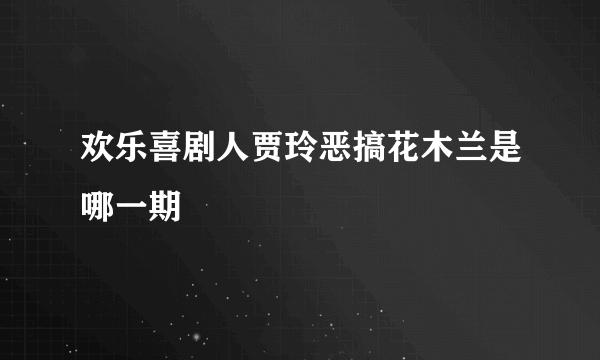 欢乐喜剧人贾玲恶搞花木兰是哪一期